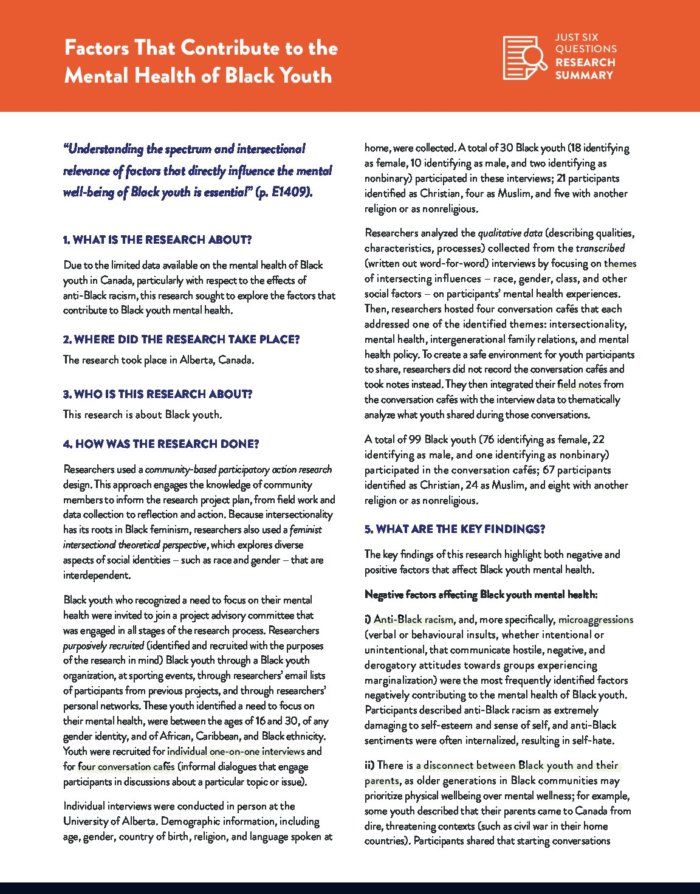 Factors That Contribute to the Mental Health of Black Youth

JUST SIX QUESTIONS RESEARCH SUMMARY

"Understanding the spectrum and intersectional relevance of factors that directly influence the mental well-being of Black youth is essential" (p. E1409).

1. WHAT IS THE RESEARCH ABOUT?

Due to the limited data available on the mental health of Black youth in Canada, particularly with respect to the effects of anti-Black racism, this research sought to explore the factors that contribute to Black youth mental health.

2. WHERE DID THE RESEARCH TAKE PLACE?

The research took place in Alberta, Canada.

3. WHO IS THIS RESEARCH ABOUT?

This research is about Black youth.

4. HOW WAS THE RESEARCH DONE?

Researchers used a community-based participatory action research design. This approach engages the knowledge of community members to inform the research project plan, from field work and data collection to reflection and action. Because intersectionality has its roots in Black feminism, researchers also used a feminist intersectional theoretical perspective, which explores diverse aspects of social identities – such as race and gender – that are interdependent.

Black youth who recognized a need to focus on their mental health were invited to join a project advisory committee that was engaged in all stages of the research process. Researchers purposively recruited (identified and recruited with the purposes of the research in mind) Black youth through a Black youth organization, at sporting events, through researchers' email lists of participants from previous projects, and through researchers' personal networks. These youth identified a need to focus on their mental health, were between the ages of 16 and 30, of any gender identity, and of African, Caribbean, and Black ethnicity. Youth were recruited for individual one-on-one interviews and for four conversation cafés (informal dialogues that engage participants in discussions about a particular topic or issue).

Individual interviews were conducted in person at the University of Alberta. Demographic information, including age, gender, country of birth, religion, and language spoken at home, were collected. A total of 30 Black youth (18 identifying as female, 10 identifying as male, and two identifying as nonbinary) participated in these interviews; 21 participants identified as Christian, four as Muslim, and five with another religion or as nonreligious.

Researchers analyzed the qualitative data (describing qualities, characteristics, processes) collected from the transcribed (written out word-for-word) interviews by focusing on themes of intersecting influences – race, gender, class, and other social factors – on participants' mental health experiences. Then, researchers hosted four conversation cafés that each addressed one of the identified themes: intersectionality, mental health, intergenerational family relations, and mental health policy. To create a safe environment for youth participants to share, researchers did not record the conversation cafés and took notes instead. They then integrated their field notes from the conversation cafés with the interview data to thematically analyze what youth shared during those conversations.

A total of 99 Black youth (76 identifying as female, 22 identifying as male, and one identifying as nonbinary) participated in the conversation cafés; 67 participants identified as Christian, 24 as Muslim, and eight with another religion or as nonreligious.

5. WHAT ARE THE KEY FINDINGS?

The key findings of this research highlight both negative and positive factors that affect Black youth mental health.

Negative factors affecting Black youth mental health:

i) Anti-Black racism, and, more specifically, microaggressions (verbal or behavioural insults, whether intentional or unintentional, that communicate hostile, negative, and derogatory attitudes towards groups experiencing marginalization) were the most frequently identified factors negatively contributing to the mental health of Black youth. Participants described anti-Black racism as extremely damaging to self-esteem and sense of self, and anti-Black sentiments were often internalized, resulting in self-hate.

ii) There is a disconnect between Black youth and their parents, as older generations in Black communities may prioritize physical wellbeing over mental wellness; for example, some youth described that their parents came to Canada from dire, threatening contexts (such as civil war in their home countries). Participants shared that starting conversations